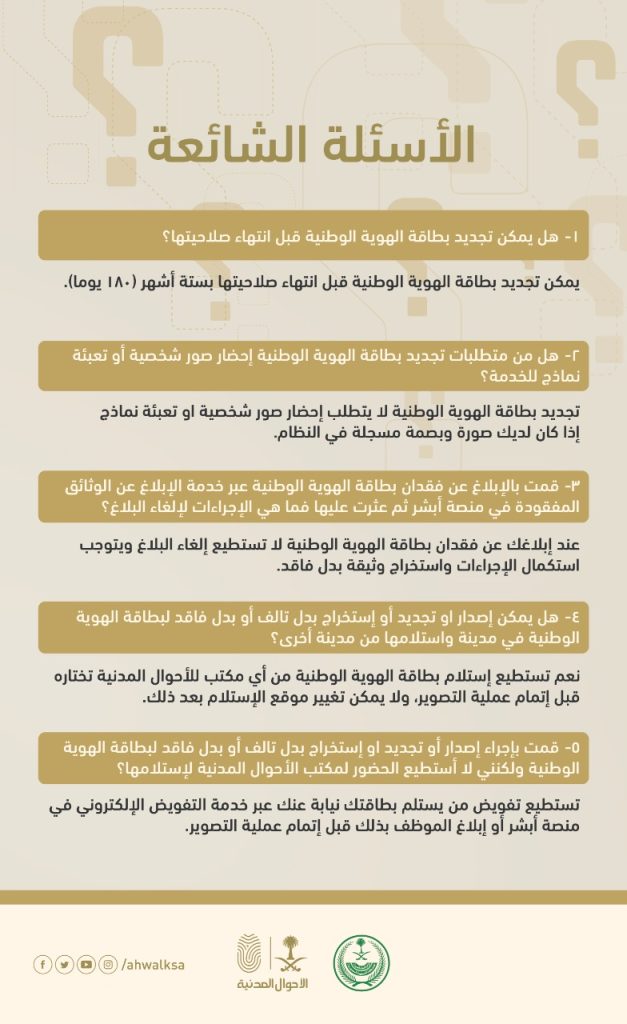 الأسئلة الشائعة

١- هل يمكن تجديد بطاقة الهوية الوطنية قبل انتهاء صلاحيتها؟

يمكن تجديد بطاقة الهوية الوطنية قبل انتهاء صلاحيتها بستة أشهر (١٨٠ يوما).

٢- هل من متطلبات تجديد بطاقة الهوية الوطنية إحضار صور شخصية أو تعبئة نماذج للخدمة؟

تجديد بطاقة الهوية الوطنية لا يتطلب إحضار صور شخصية او تعبئة نماذج إذا كان لديك صورة وبصمة مسجلة في النظام.

٣- قمت بالإبلاغ عن فقدان بطاقة الهوية الوطنية عبر خدمة الإبلاغ عن الوثائق المفقودة في منصة أبشر ثم عثرت عليها فما هي الإجراءات لإلغاء البلاغ؟

عند إبلاغك عن فقدان بطاقة الهوية الوطنية لا تستطيع إلغاء البلاغ ويتوجب استكمال الإجراءات واستخراج وثيقة بدل فاقد.

٤- هل يمكن إصدار او تجديد أو إستخراج بدل تالف أو بدل فاقد لبطاقة الهوية الوطنية في مدينة واستلامها من مدينة أخرى؟

نعم تستطيع إستلام بطاقة الهوية الوطنية من أي مكتب للأحوال المدنية تختاره قبل إتمام عملية التصوير، ولا يمكن تغيير موقع الإستلام بعد ذلك.

٥- قمت بإجراء إصدار أو تجديد او إستخراج بدل تالف أو بدل فاقد لبطاقة الهوية الوطنية ولكنني لا أستطيع الحضور لمكتب الأحوال المدنية لإستلامها؟

تستطيع تفويض من يستلم بطاقتك نيابة عنك عبر خدمة التفويض الإلكتروني في منصة أبشر أو إبلاغ الموظف بذلك قبل إتمام عملية التصوير.

/ahwalksa

الأحوال المدنية